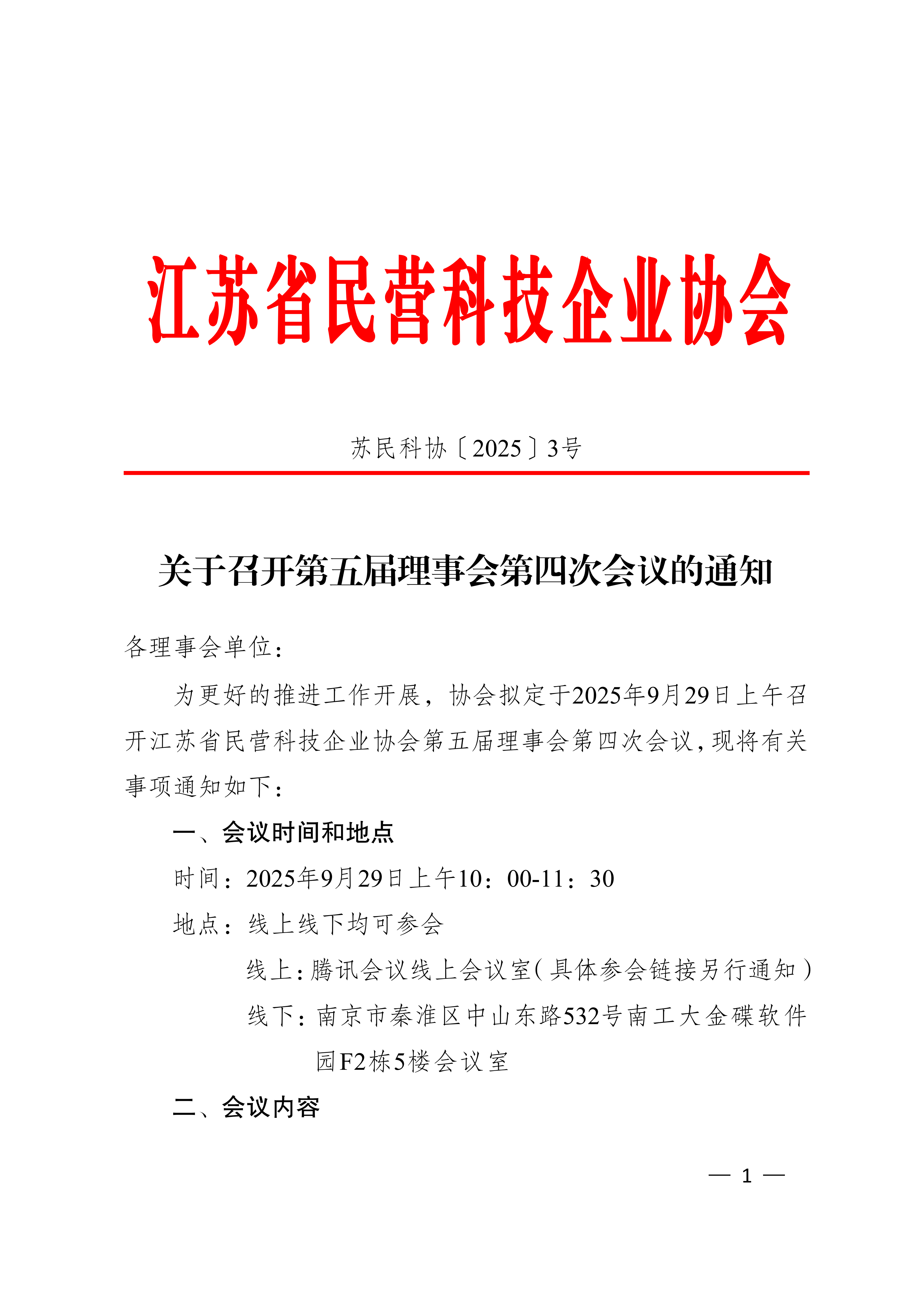 江苏省民营科技企业协会

苏民科协〔2025〕3号

关于召开第五届理事会第四次会议的通知

各理事会单位：

为更好的推进工作开展，协会拟定于2025年9月29日上午召开江苏省民营科技企业协会第五届理事会第四次会议，现将有关事项通知如下：

一、会议时间和地点

时间：2025年9月29日上午10：00-11：30

地点：线上线下均可参会

线上：腾讯会议线上会议室（具体参会链接另行通知）

线下：南京市秦淮区中山东路532号南工大金碟软件园F2栋5楼会议室

二、会议内容

— 1 —